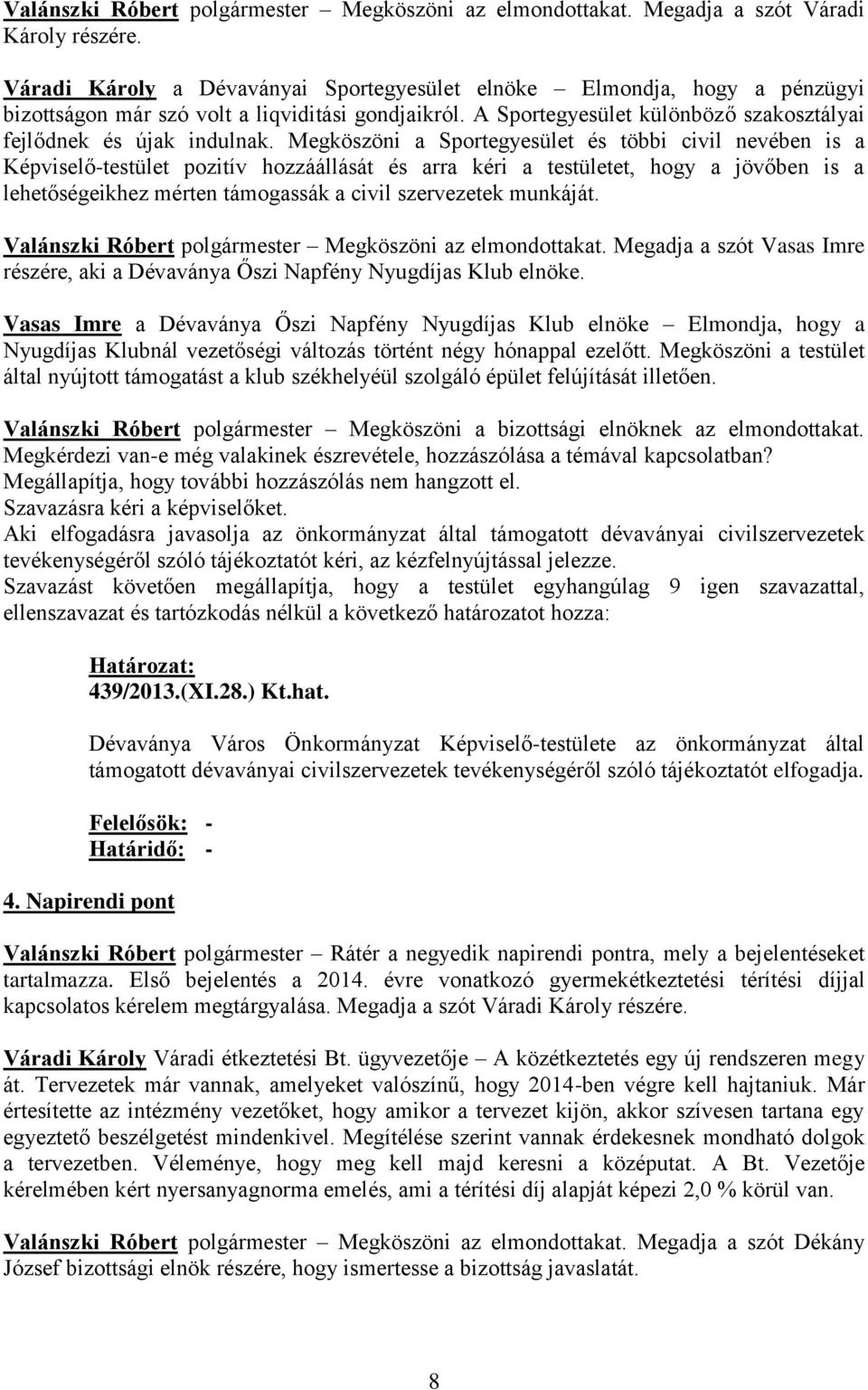 Valánszki Róbert polgármester – Megköszöni az elmondottakat. Megadja a szót Váradi Károly részére.

Váradi Károly a Dévaványai Sportegyesület elnöke – Elmondja, hogy a pénzügyi bizottságon már szó volt a liqviditási gondjaikról. A Sportegyesület különböző szakosztályai fejlődnek és újak indulnak. Megköszöni a Sportegyesület és többi civil nevében is a Képviselő-testület pozitív hozzáállását és arra kéri a testületet, hogy a jövőben is a lehetőségeikhez mérten támogassák a civil szervezetek munkáját.

Valánszki Róbert polgármester – Megköszöni az elmondottakat. Megadja a szót Vasas Imre részére, aki a Dévaványa Őszi Napfény Nyugdíjas Klub elnöke.

Vasas Imre a Dévaványa Őszi Napfény Nyugdíjas Klub elnöke – Elmondja, hogy a Nyugdíjas Klubnál vezetőségi változás történt négy hónappal ezelőtt. Megköszöni a testület által nyújtott támogatást a klub székhelyéül szolgáló épület felújítását illetően.

Valánszki Róbert polgármester – Megköszöni a bizottsági elnöknek az elmondottakat. Megkérdezi van-e még valakinek észrevétele, hozzászólása a témával kapcsolatban? Megállapítja, hogy további hozzászólás nem hangzott el.
Szavazásra kéri a képviselőket.
Aki elfogadásra javasolja az önkormányzat által támogatott dévaványai civilszervezetek tevékenységéről szóló tájékoztatót kéri, az kézfelnyújtással jelezze.
Szavazást követően megállapítja, hogy a testület egyhangúlag 9 igen szavazattal, ellenszavazat és tartózkodás nélkül a következő határozatot hozza:

Határozat:
439/2013.(XI.28.) Kt.hat.

Dévaványa Város Önkormányzat Képviselő-testülete az önkormányzat által támogatott dévaványai civilszervezetek tevékenységéről szóló tájékoztatót elfogadja.

Felelősök: -
Határidő: -

4. Napirendi pont

Valánszki Róbert polgármester – Rátér a negyedik napirendi pontra, mely a bejelentéseket tartalmazza. Első bejelentés a 2014. évre vonatkozó gyermekétkeztetési térítési díjjal kapcsolatos kérelem megtárgyalása. Megadja a szót Váradi Károly részére.

Váradi Károly Váradi étkeztetési Bt. ügyvezetője – A közétkeztetés egy új rendszeren megy át. Tervezetek már vannak, amelyeket valószínű, hogy 2014-ben végre kell hajtaniuk. Már értesítette az intézmény vezetőket, hogy amikor a tervezet kijön, akkor szívesen tartana egy egyeztető beszélgetést mindenkivel. Megítélése szerint vannak érdekesnek mondható dolgok a tervezetben. Véleménye, hogy meg kell majd keresni a középutat. A Bt. Vezetője kérelmében kért nyersanyagnorma emelés, ami a térítési díj alapját képezi 2,0 % körül van.

Valánszki Róbert polgármester – Megköszöni az elmondottakat. Megadja a szót Dékány József bizottsági elnök részére, hogy ismertesse a bizottság javaslatát.

8